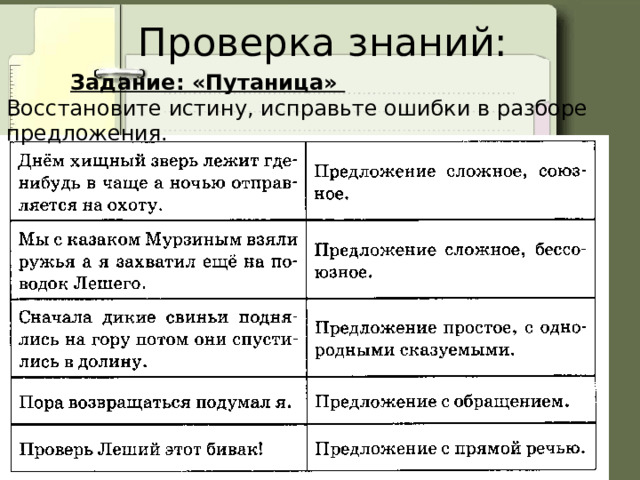 Проверка знаний:

Задание: «Путаница»

Восстановите истину, исправьте ошибки в разборе предложения.

| | |
|---|---|
| Днём хищный зверь лежит где-нибудь в чаще а ночью отправляется на охоту. | Предложение сложное, союзное. |
| Мы с казаком Мурзиным взяли ружья а я захватил ещё на поводок Лешего. | Предложение сложное, бессоюзное. |
| Сначала дикие свиньи поднялись на гору потом они спустились в долину. | Предложение простое, с однородными сказуемыми. |
| Пора возвращаться подумал я. | Предложение с обращением. |
| Проверь Леший этот бивак! | Предложение с прямой речью. |